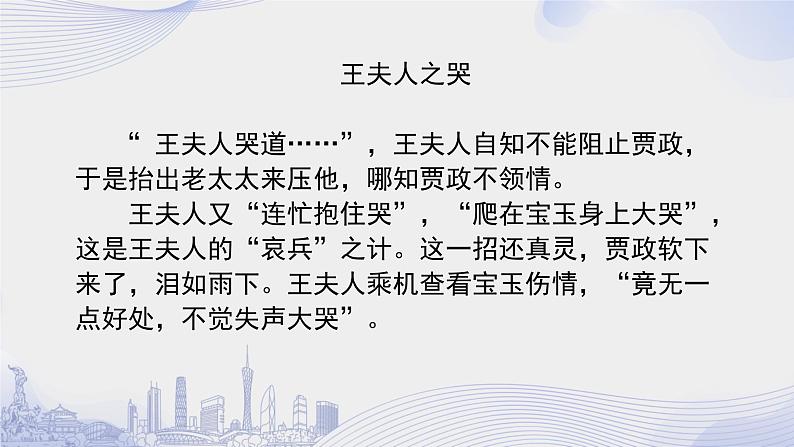 王夫人之哭

“ 王夫人哭道……”，王夫人自知不能阻止贾政，于是抬出老太太来压他，哪知贾政不领情。

王夫人又“连忙抱住哭”，“爬在宝玉身上大哭”，这是王夫人的“哀兵”之计。这一招还真灵，贾政软下来了，泪如雨下。王夫人乘机查看宝玉伤情，“竟无一点好处，不觉失声大哭”。